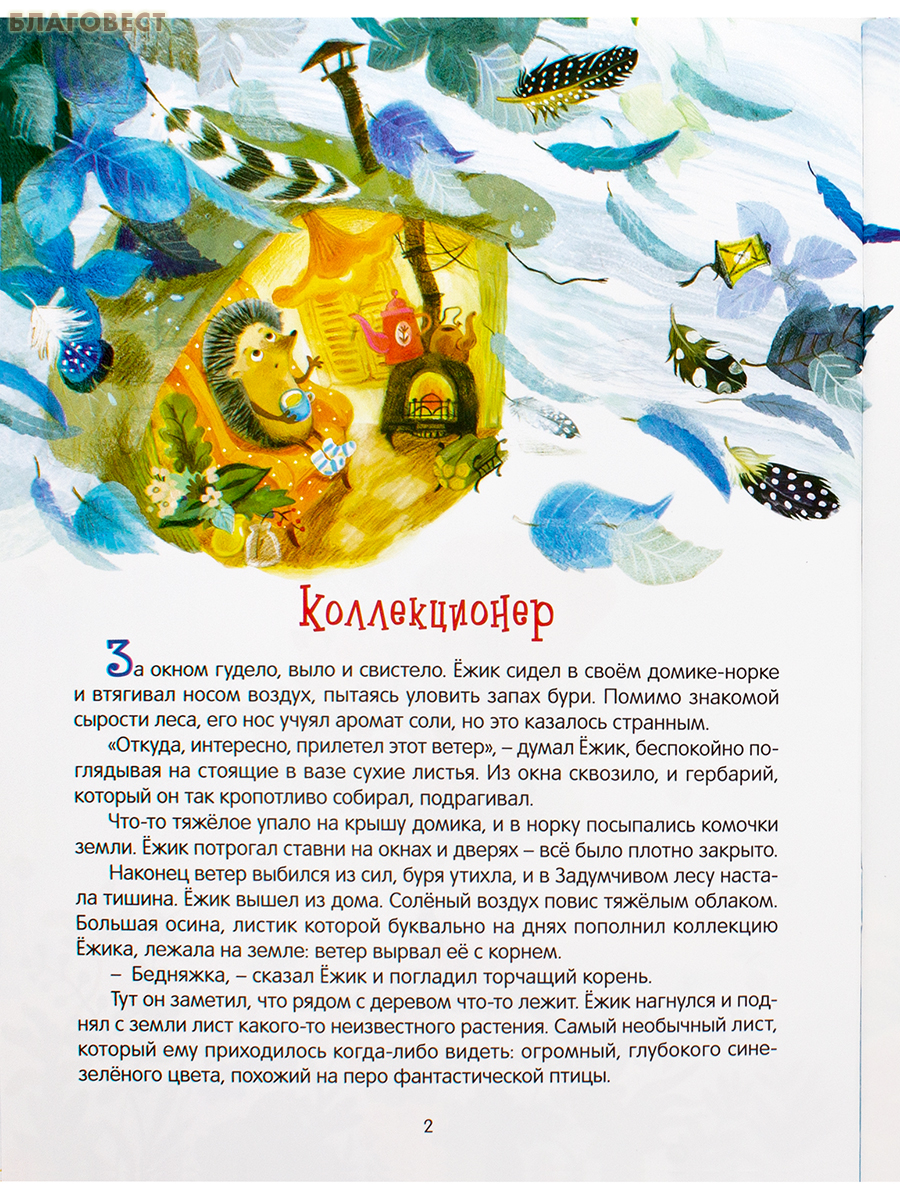 БЛАГОВЕСТ

Коллекционер

За окном гудело, выло и свистело. Ёжик сидел в своём домике-норке и втягивал носом воздух, пытаясь уловить запах бури. Помимо знакомой сырости леса, его нос учуял аромат соли, но это казалось странным.

«Откуда, интересно, прилетел этот ветер», – думал Ёжик, беспокойно поглядывая на стоящие в вазе сухие листья. Из окна сквозило, и гербарий, который он так кропотливо собирал, подрагивал.

Что-то тяжёлое упало на крышу домика, и в норку посыпались комочки земли. Ёжик потрогал ставни на окнах и дверях – всё было плотно закрыто.

Наконец ветер выбился из сил, буря утихла, и в Задумчивом лесу настала тишина. Ёжик вышел из дома. Солёный воздух повис тяжёлым облаком. Большая осина, листик которой буквально на днях пополнил коллекцию Ёжика, лежала на земле: ветер вырвал её с корнем.

– Бедняжка, – сказал Ёжик и погладил торчащий корень.

Тут он заметил, что рядом с деревом что-то лежит. Ёжик нагнулся и поднял с земли лист какого-то неизвестного растения. Самый необычный лист, который ему приходилось когда-либо видеть: огромный, глубокого сине-зелёного цвета, похожий на перо фантастической птицы.

2